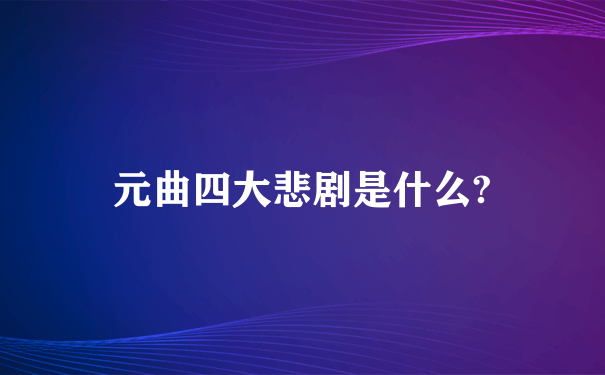 元曲四大悲剧是什么?